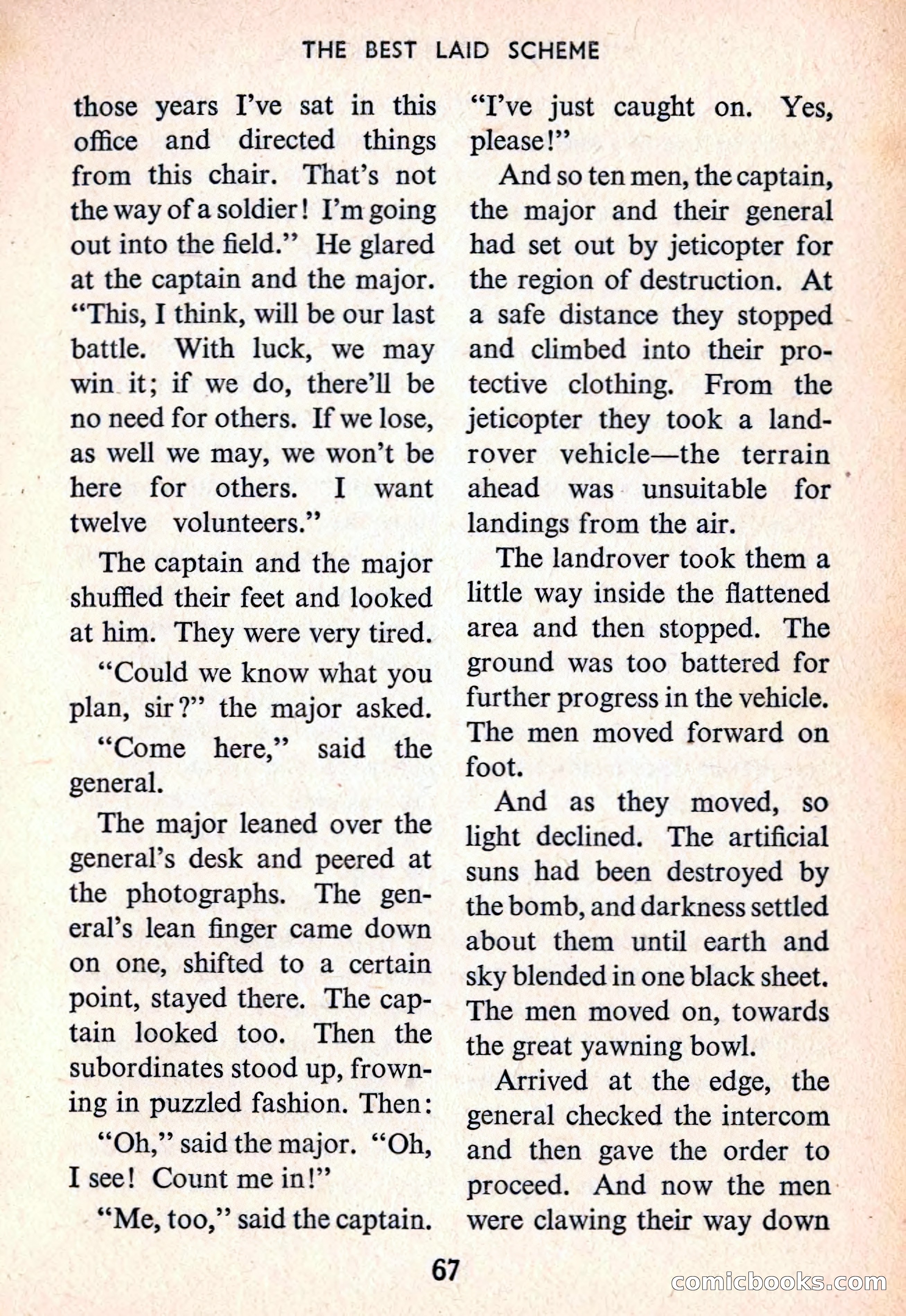 THE BEST LAID SCHEME

those years I've sat in this office and directed things from this chair. That's not the way of a soldier! I'm going out into the field." He glared at the captain and the major. "This, I think, will be our last battle. With luck, we may win it; if we do, there'll be no need for others. If we lose, as well we may, we won't be here for others. I want twelve volunteers."

The captain and the major shuffled their feet and looked at him. They were very tired.

"Could we know what you plan, sir?" the major asked.

"Come here," said the general.

The major leaned over the general's desk and peered at the photographs. The general's lean finger came down on one, shifted to a certain point, stayed there. The captain looked too. Then the subordinates stood up, frowning in puzzled fashion. Then:

"Oh," said the major. "Oh, I see! Count me in!"

"Me, too," said the captain. "I've just caught on. Yes, please!"

And so ten men, the captain, the major and their general had set out by jeticopter for the region of destruction. At a safe distance they stopped and climbed into their protective clothing. From the jeticopter they took a landrover vehicle—the terrain ahead was unsuitable for landings from the air.

The landrover took them a little way inside the flattened area and then stopped. The ground was too battered for further progress in the vehicle. The men moved forward on foot.

And as they moved, so light declined. The artificial suns had been destroyed by the bomb, and darkness settled about them until earth and sky blended in one black sheet. The men moved on, towards the great yawning bowl.

Arrived at the edge, the general checked the intercom and then gave the order to proceed. And now the men were clawing their way down

67

comicbooks.com